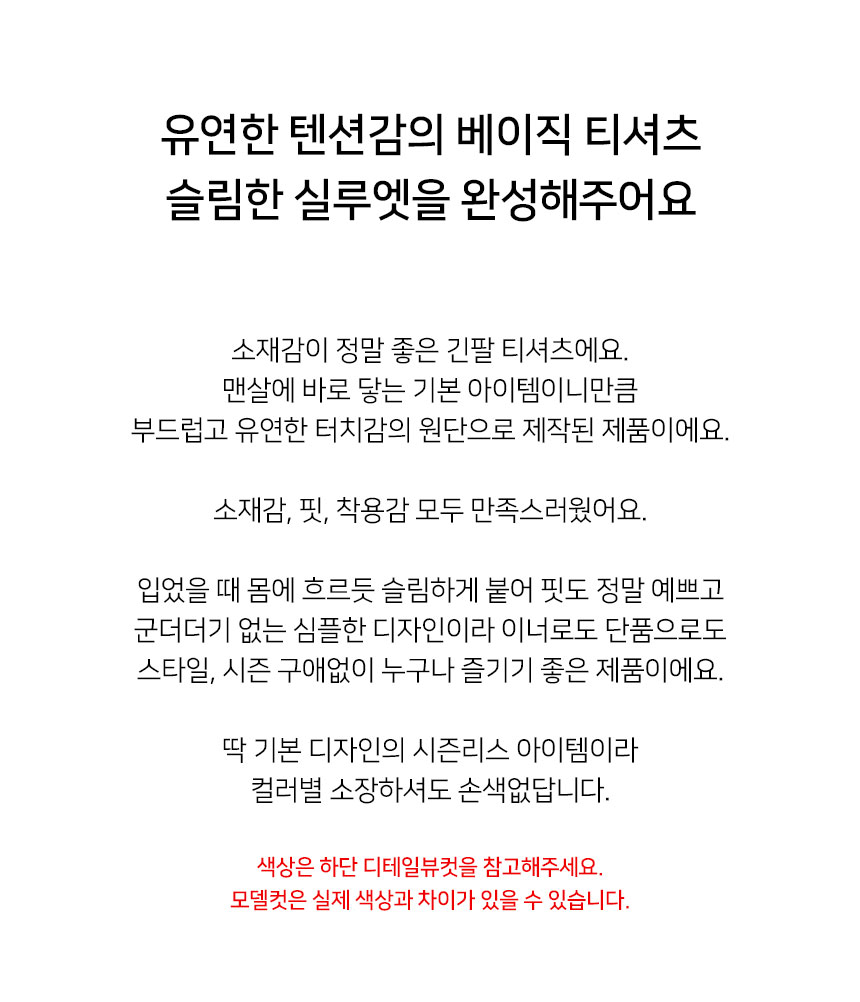 유연한 텐션감의 베이직 티셔츠
슬림한 실루엣을 완성해주어요

소재감이 정말 좋은 긴팔 티셔츠에요.
맨살에 바로 닿는 기본 아이템이니만큼
부드럽고 유연한 터치감의 원단으로 제작된 제품이에요.

소재감, 핏, 착용감 모두 만족스러웠어요.

입었을 때 몸에 흐르듯 슬림하게 붙어 핏도 정말 예쁘고
군더더기 없는 심플한 디자인이라 이너로도 단품으로도
스타일, 시즌 구애없이 누구나 즐기기 좋은 제품이에요.

딱 기본 디자인의 시즌리스 아이템이라
컬러별 소장하셔도 손색없답니다.

색상은 하단 디테일뷰컷을 참고해주세요.
모델컷은 실제 색상과 차이가 있을 수 있습니다.